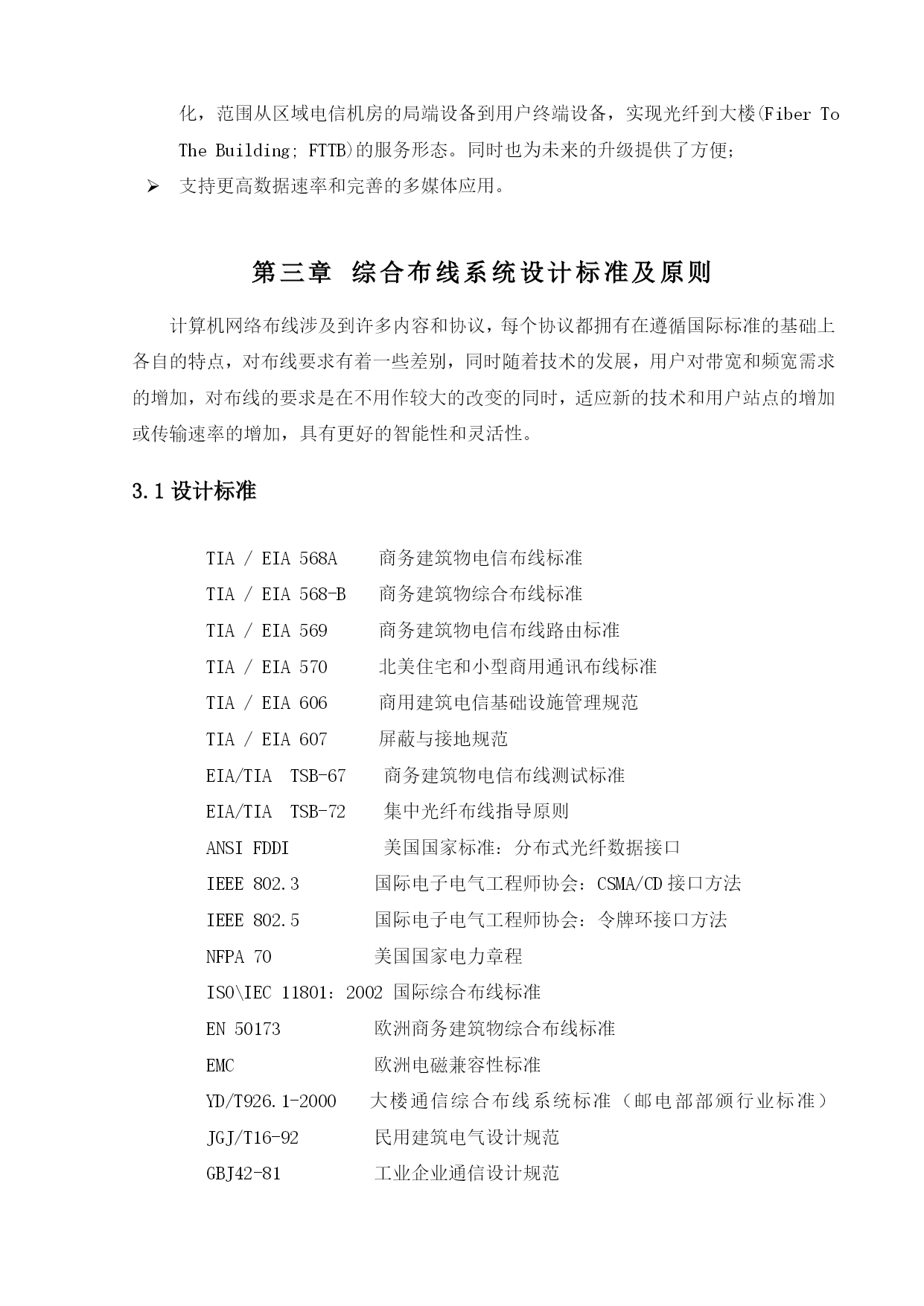 化，范围从区域电信机房的局端设备到用户终端设备，实现光纤到大楼(Fiber To The Building; FTTB)的服务形态。同时也为未来的升级提供了方便;

➢ 支持更高数据速率和完善的多媒体应用。

第三章 综合布线系统设计标准及原则

计算机网络布线涉及到许多内容和协议，每个协议都拥有在遵循国际标准的基础上各自的特点，对布线要求有着一些差别，同时随着技术的发展，用户对带宽和频宽需求的增加，对布线的要求是在不用作较大的改变的同时，适应新的技术和用户站点的增加或传输速率的增加，具有更好的智能性和灵活性。

3.1 设计标准

TIA / EIA 568A 商务建筑物电信布线标准
TIA / EIA 568-B 商务建筑物综合布线标准
TIA / EIA 569 商务建筑物电信布线路由标准
TIA / EIA 570 北美住宅和小型商用通讯布线标准
TIA / EIA 606 商用建筑电信基础设施管理规范
TIA / EIA 607 屏蔽与接地规范
EIA/TIA TSB-67 商务建筑物电信布线测试标准
EIA/TIA TSB-72 集中光纤布线指导原则
ANSI FDDI 美国国家标准：分布式光纤数据接口
IEEE 802.3 国际电子电气工程师协会：CSMA/CD 接口方法
IEEE 802.5 国际电子电气工程师协会：令牌环接口方法
NFPA 70 美国国家电力章程
ISO\IEC 11801：2002 国际综合布线标准
EN 50173 欧洲商务建筑物综合布线标准
EMC 欧洲电磁兼容性标准
YD/T926.1-2000 大楼通信综合布线系统标准（邮电部部颁行业标准）
JGJ/T16-92 民用建筑电气设计规范
GBJ42-81 工业企业通信设计规范